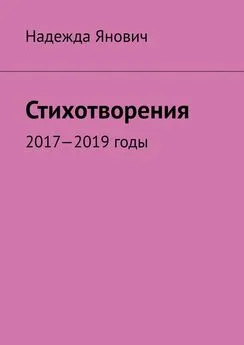 Надежда Янович

Стихотворения

2017–2019 годы